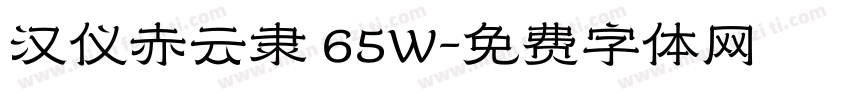 汉仪赤云隶 65W-免费字体网